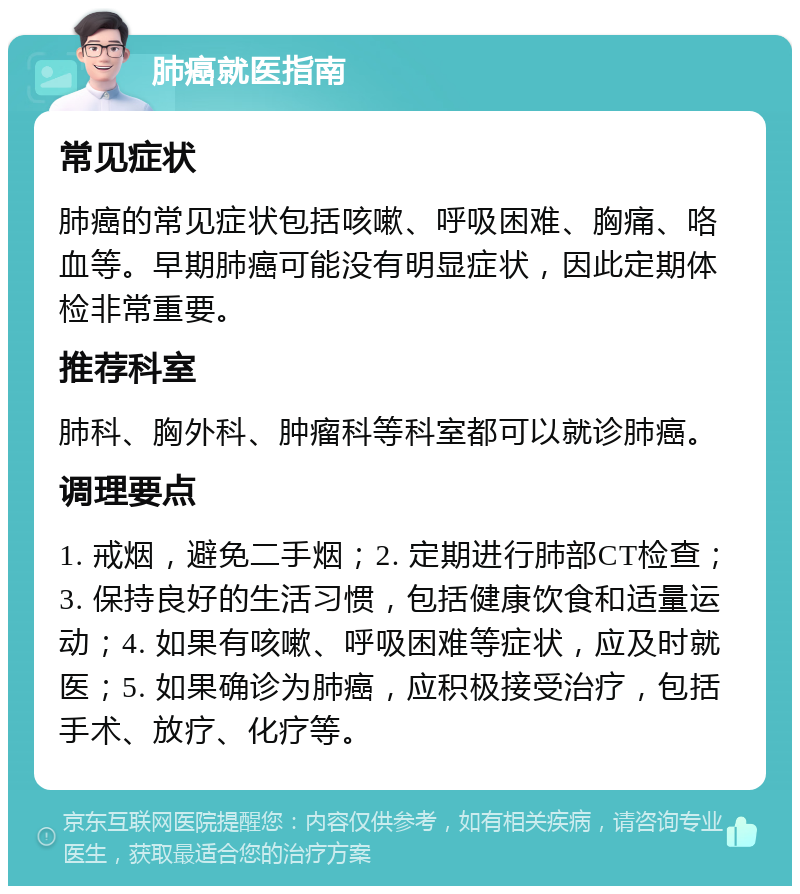 肺癌就医指南

常见症状

肺癌的常见症状包括咳嗽、呼吸困难、胸痛、咯血等。早期肺癌可能没有明显症状，因此定期体检非常重要。

推荐科室

肺科、胸外科、肿瘤科等科室都可以就诊肺癌。

调理要点

1. 戒烟，避免二手烟；2. 定期进行肺部CT检查；3. 保持良好的生活习惯，包括健康饮食和适量运动；4. 如果有咳嗽、呼吸困难等症状，应及时就医；5. 如果确诊为肺癌，应积极接受治疗，包括手术、放疗、化疗等。

京东互联网医院提醒您：内容仅供参考，如有相关疾病，请咨询专业医生，获取最适合您的治疗方案